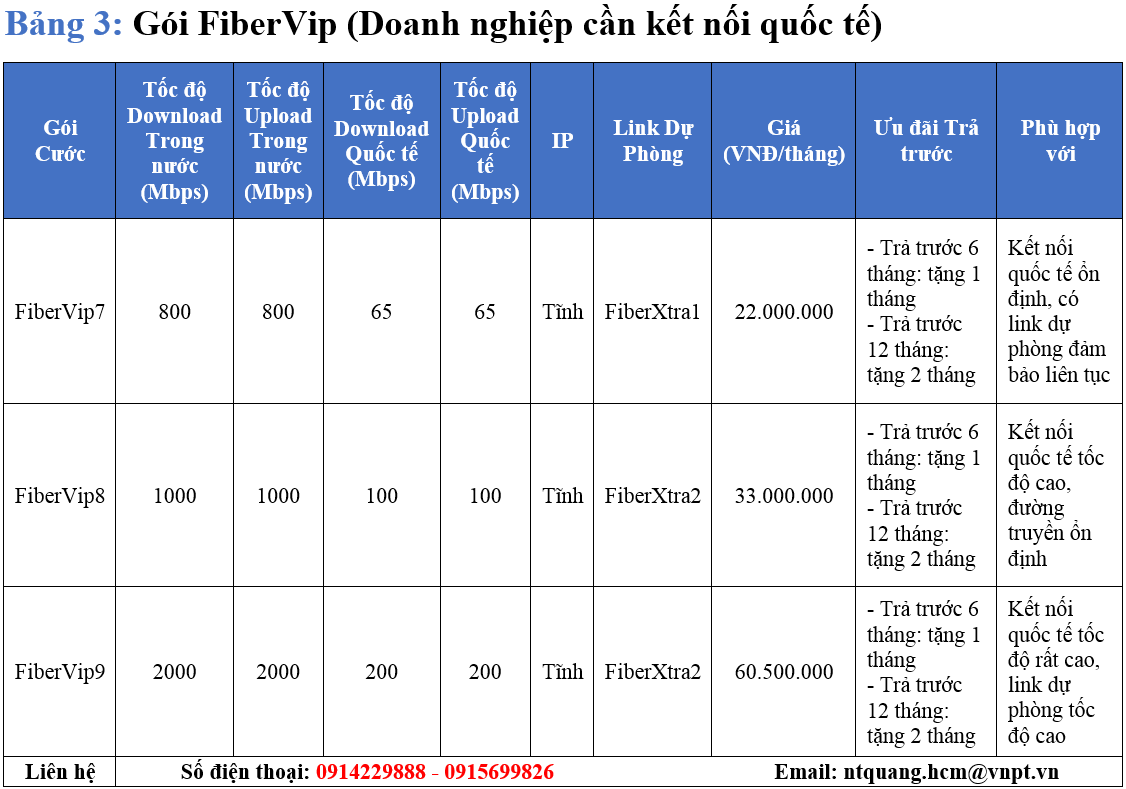 Bảng 3: Gói FiberVip (Doanh nghiệp cần kết nối quốc tế)

| Gói Cước | Tốc độ Download Trong nước (Mbps) | Tốc độ Upload Trong nước (Mbps) | Tốc độ Download Quốc tế (Mbps) | Tốc độ Upload Quốc tế (Mbps) | IP | Link Dự Phòng | Giá (VNĐ/tháng) | Ưu đãi Trả trước | Phù hợp với |
|---|---|---|---|---|---|---|---|---|---|
| FiberVip7 | 800 | 800 | 65 | 65 | Tĩnh | FiberXtra1 | 22.000.000 | - Trả trước 6 tháng: tặng 1 tháng - Trả trước 12 tháng: tặng 2 tháng | Kết nối quốc tế ổn định, có link dự phòng đảm bảo liên tục |
| FiberVip8 | 1000 | 1000 | 100 | 100 | Tĩnh | FiberXtra2 | 33.000.000 | - Trả trước 6 tháng: tặng 1 tháng - Trả trước 12 tháng: tặng 2 tháng | Kết nối quốc tế tốc độ cao, đường truyền ổn định |
| FiberVip9 | 2000 | 2000 | 200 | 200 | Tĩnh | FiberXtra2 | 60.500.000 | - Trả trước 6 tháng: tặng 1 tháng - Trả trước 12 tháng: tặng 2 tháng | Kết nối quốc tế tốc độ rất cao, link dự phòng tốc độ cao |
| Liên hệ | Số điện thoại: 0914229888 - 0915699826 | | | | | | Email: ntquang.hcm@vnpt.vn | | |